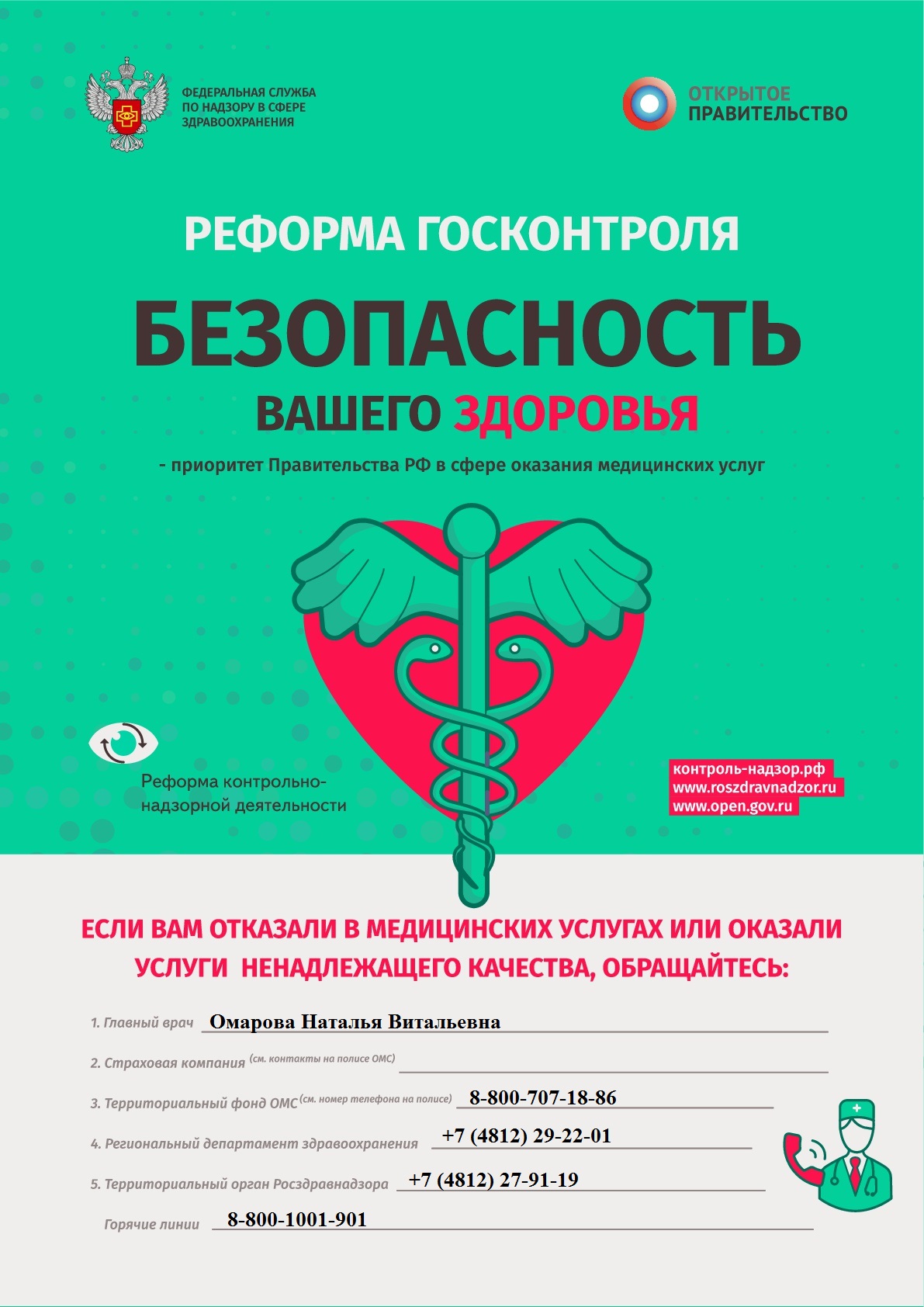 ФЕДЕРАЛЬНАЯ СЛУЖБА ПО НАДЗОРУ В СФЕРЕ ЗДРАВООХРАНЕНИЯ

ОТКРЫТОЕ ПРАВИТЕЛЬСТВО

РЕФОРМА ГОСКОНТРОЛЯ

БЕЗОПАСНОСТЬ

ВАШЕГО ЗДОРОВЬЯ

- приоритет Правительства РФ в сфере оказания медицинских услуг

Реформа контрольно-надзорной деятельности

контроль-надзор.рф
www.roszdravnadzor.ru
www.open.gov.ru

ЕСЛИ ВАМ ОТКАЗАЛИ В МЕДИЦИНСКИХ УСЛУГАХ ИЛИ ОКАЗАЛИ УСЛУГИ НЕНАДЛЕЖАЩЕГО КАЧЕСТВА, ОБРАЩАЙТЕСЬ:

1. Главный врач Омарова Наталья Витальевна

2. Страховая компания (см. контакты на полисе ОМС)

3. Территориальный фонд ОМС (см. номер телефона на полисе) 8-800-707-18-86

4. Региональный департамент здравоохранения +7 (4812) 29-22-01

5. Территориальный орган Росздравнадзора +7 (4812) 27-91-19

Горячие линии 8-800-1001-901